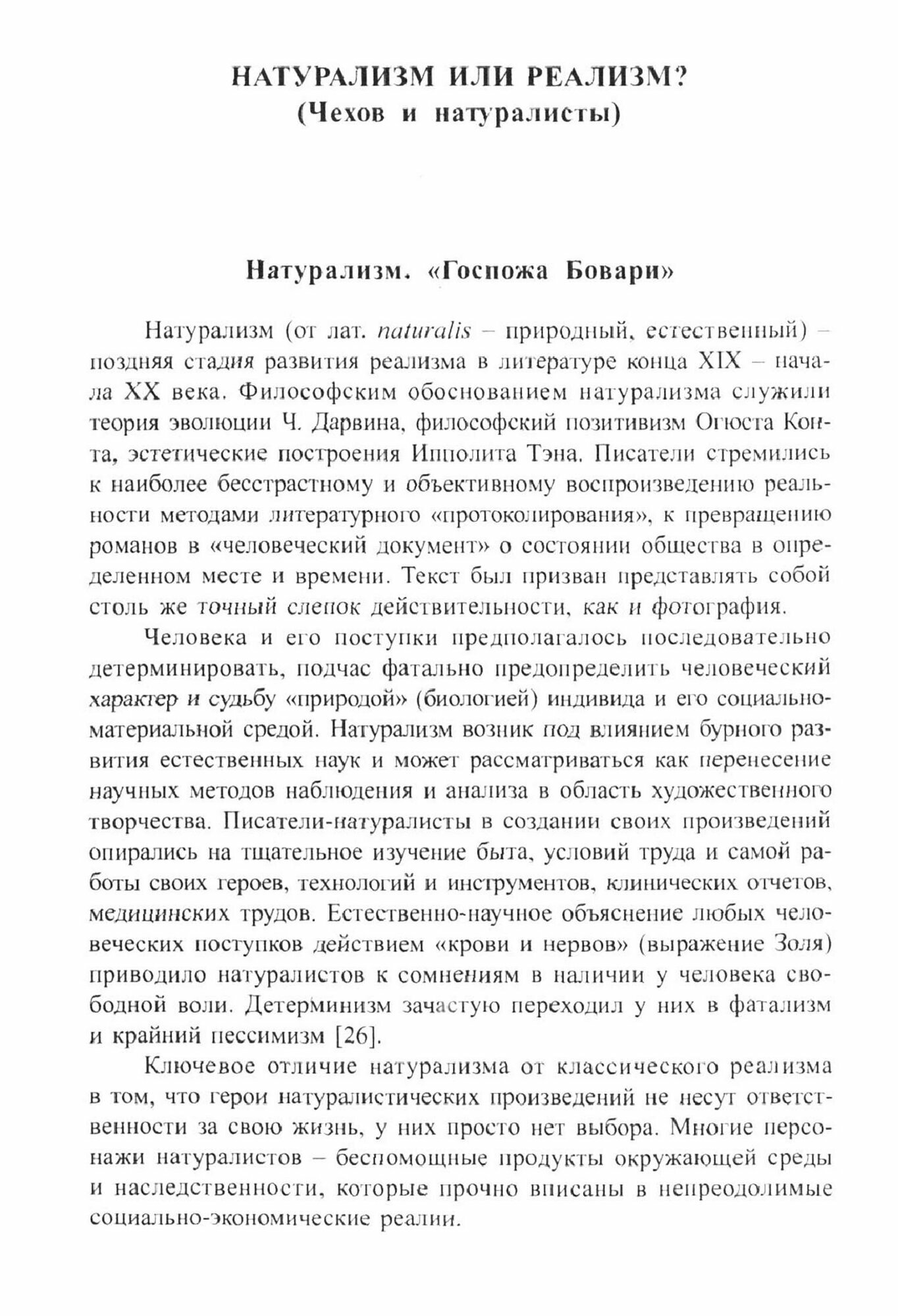 НАТУРАЛИЗМ ИЛИ РЕАЛИЗМ?
(Чехов и натуралисты)

Натурализм. «Госпожа Бовари»

Натурализм (от лат. naturalis – природный, естественный) – поздняя стадия развития реализма в литературе конца XIX – начала XX века. Философским обоснованием натурализма служили теория эволюции Ч. Дарвина, философский позитивизм Огюста Конта, эстетические построения Ипполита Тэна. Писатели стремились к наиболее бесстрастному и объективному воспроизведению реальности методами литературного «протоколирования», к превращению романов в «человеческий документ» о состоянии общества в определенном месте и времени. Текст был призван представлять собой столь же точный слепок действительности, как и фотография.

Человека и его поступки предполагалось последовательно детерминировать, подчас фатально предопределить человеческий характер и судьбу «природой» (биологией) индивида и его социально-материальной средой. Натурализм возник под влиянием бурного развития естественных наук и может рассматриваться как перенесение научных методов наблюдения и анализа в область художественного творчества. Писатели-натуралисты в создании своих произведений опирались на тщательное изучение быта, условий труда и самой работы своих героев, технологий и инструментов, клинических отчетов, медицинских трудов. Естественно-научное объяснение любых человеческих поступков действием «крови и нервов» (выражение Золя) приводило натуралистов к сомнениям в наличии у человека свободной воли. Детерминизм зачастую переходил у них в фатализм и крайний пессимизм [26].

Ключевое отличие натурализма от классического реализма в том, что герои натуралистических произведений не несут ответственности за свою жизнь, у них просто нет выбора. Многие персонажи натуралистов – беспомощные продукты окружающей среды и наследственности, которые прочно вписаны в непреодолимые социально-экономические реалии.